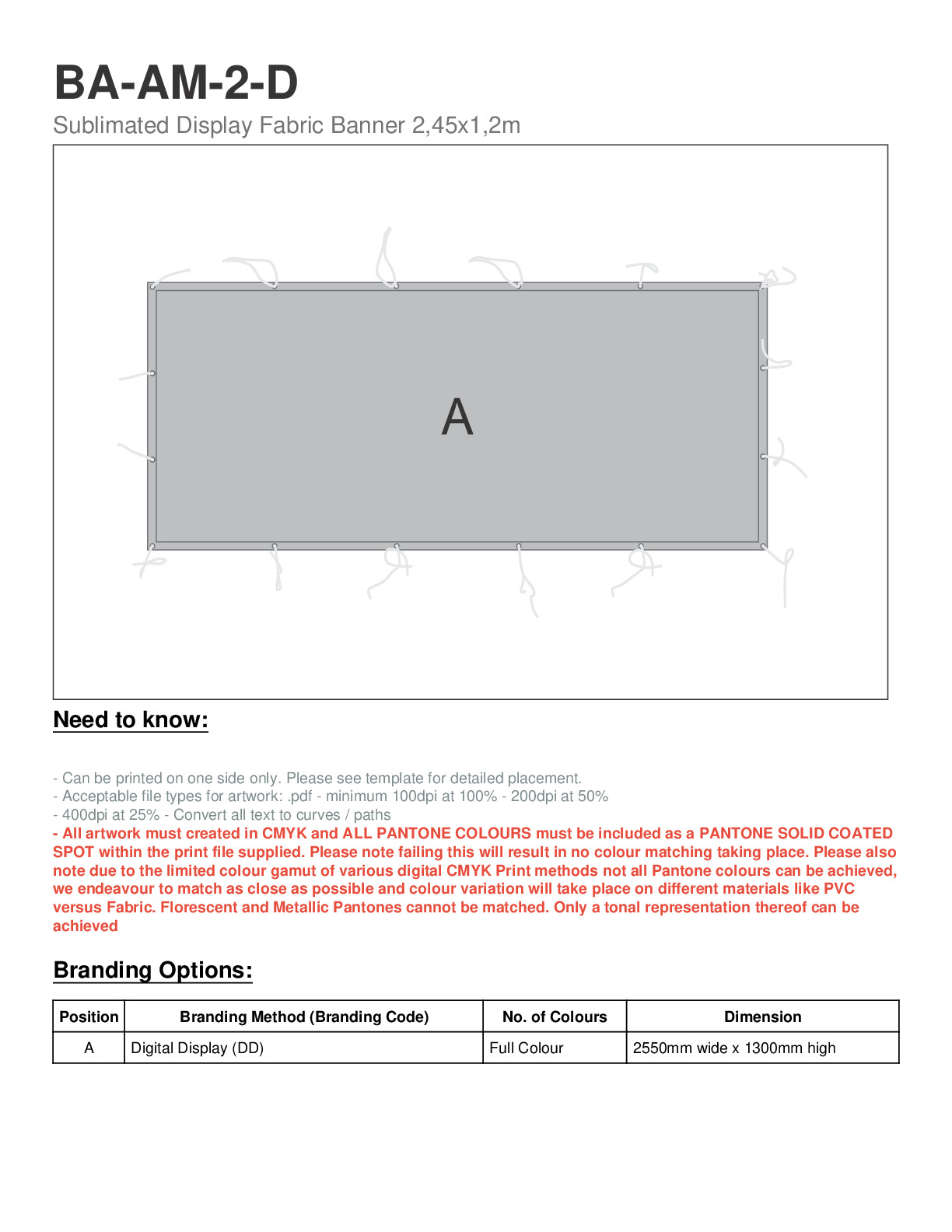 BA-AM-2-D

Sublimated Display Fabric Banner 2,45x1,2m

A

Need to know:

- Can be printed on one side only. Please see template for detailed placement.
- Acceptable file types for artwork: .pdf - minimum 100dpi at 100% - 200dpi at 50%
- 400dpi at 25% - Convert all text to curves / paths
- All artwork must created in CMYK and ALL PANTONE COLOURS must be included as a PANTONE SOLID COATED SPOT within the print file supplied. Please note failing this will result in no colour matching taking place. Please also note due to the limited colour gamut of various digital CMYK Print methods not all Pantone colours can be achieved, we endeavour to match as close as possible and colour variation will take place on different materials like PVC versus Fabric. Florescent and Metallic Pantones cannot be matched. Only a tonal representation thereof can be achieved

Branding Options:

| Position | Branding Method (Branding Code) | No. of Colours | Dimension |
|---|---|---|---|
| A | Digital Display (DD) | Full Colour | 2550mm wide x 1300mm high |